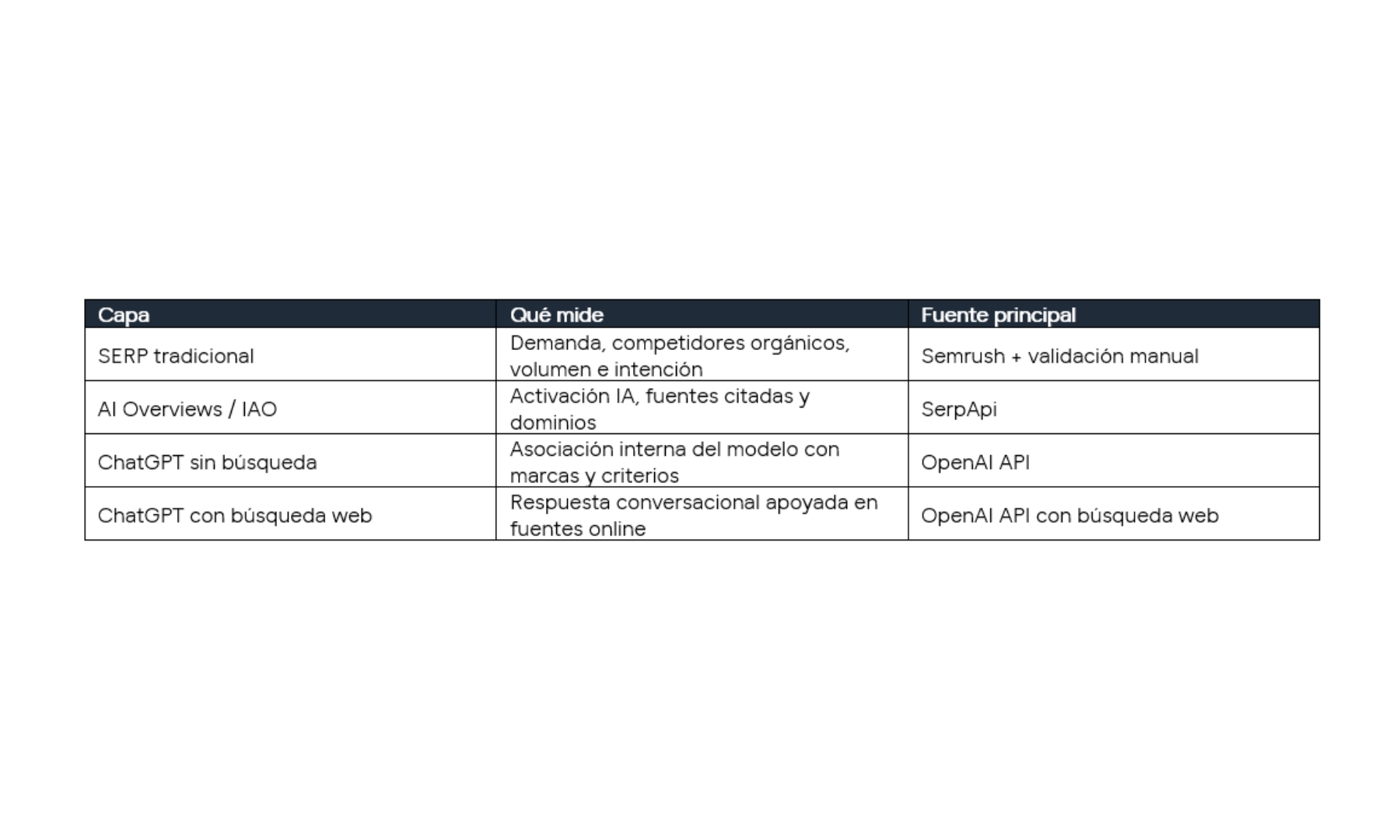 | Capa | Qué mide | Fuente principal |
|---|---|---|
| SERP tradicional | Demanda, competidores orgánicos, volumen e intención | Semrush + validación manual |
| AI Overviews / IAO | Activación IA, fuentes citadas y dominios | SerpApi |
| ChatGPT sin búsqueda | Asociación interna del modelo con marcas y criterios | OpenAI API |
| ChatGPT con búsqueda web | Respuesta conversacional apoyada en fuentes online | OpenAI API con búsqueda web |